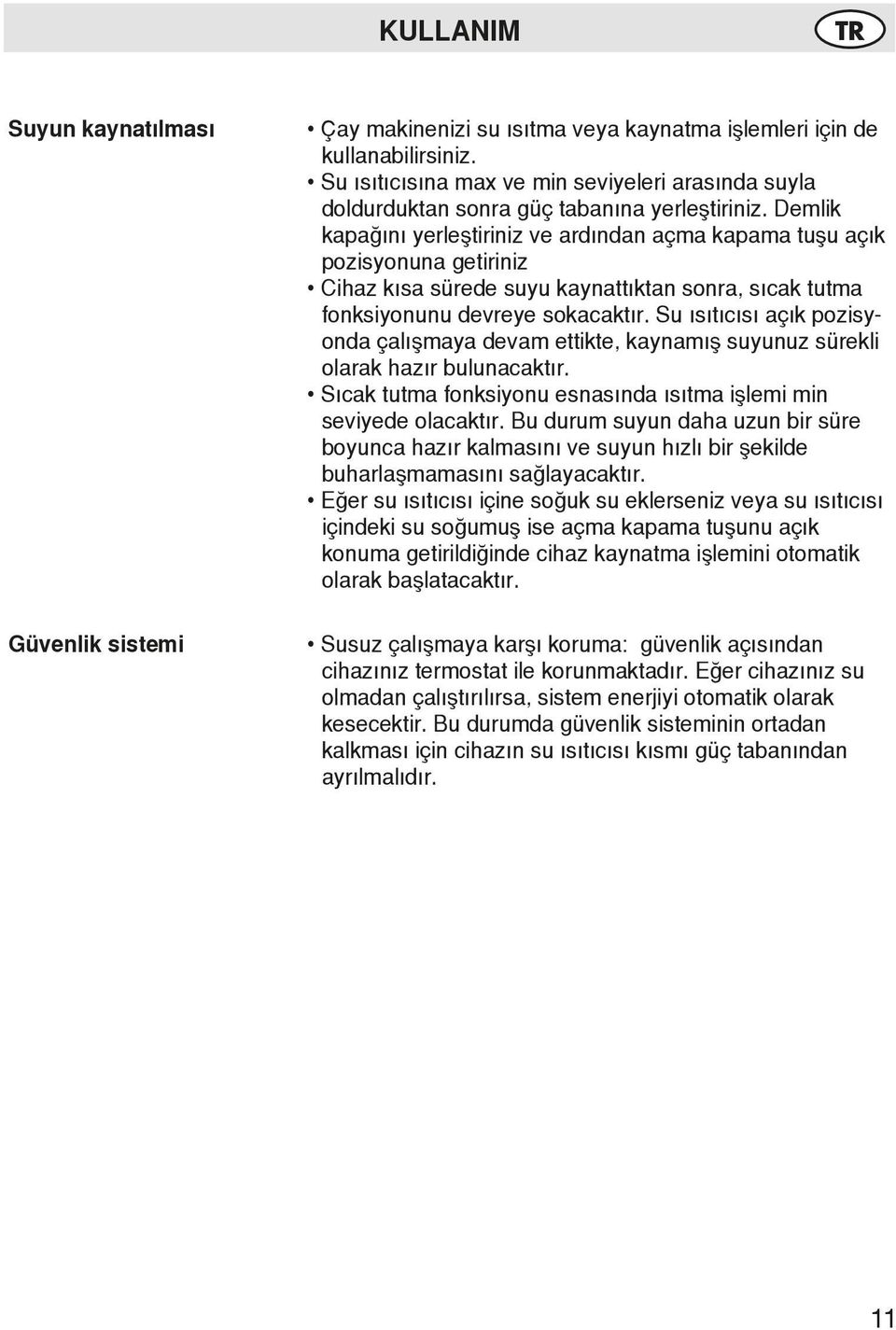 KULLANIM

TR

Suyun kaynatılması

• Çay makinenizi su ısıtma veya kaynatma işlemleri için de kullanabilirsiniz.
• Su ısıtıcısına max ve min seviyeleri arasında suyla doldurduktan sonra güç tabanına yerleştiriniz. Demlik kapağını yerleştiriniz ve ardından açma kapama tuşu açık pozisyonuna getiriniz
• Cihaz kısa sürede suyu kaynattıktan sonra, sıcak tutma fonksiyonunu devreye sokacaktır. Su ısıtıcısı açık pozisyonda çalışmaya devam ettikte, kaynamış suyunuz sürekli olarak hazır bulunacaktır.
• Sıcak tutma fonksiyonu esnasında ısıtma işlemi min seviyede olacaktır. Bu durum suyun daha uzun bir süre boyunca hazır kalmasını ve suyun hızlı bir şekilde buharlaşmamasını sağlayacaktır.
• Eğer su ısıtıcısı içine soğuk su eklerseniz veya su ısıtıcısı içindeki su soğumuş ise açma kapama tuşunu açık konuma getirildiğinde cihaz kaynatma işlemini otomatik olarak başlatacaktır.

Güvenlik sistemi

• Susuz çalışmaya karşı koruma: güvenlik açısından cihazınız termostat ile korunmaktadır. Eğer cihazınız su olmadan çalıştırılırsa, sistem enerjiyi otomatik olarak kesecektir. Bu durumda güvenlik sisteminin ortadan kalkması için cihazın su ısıtıcısı kısmı güç tabanından ayrılmalıdır.

11